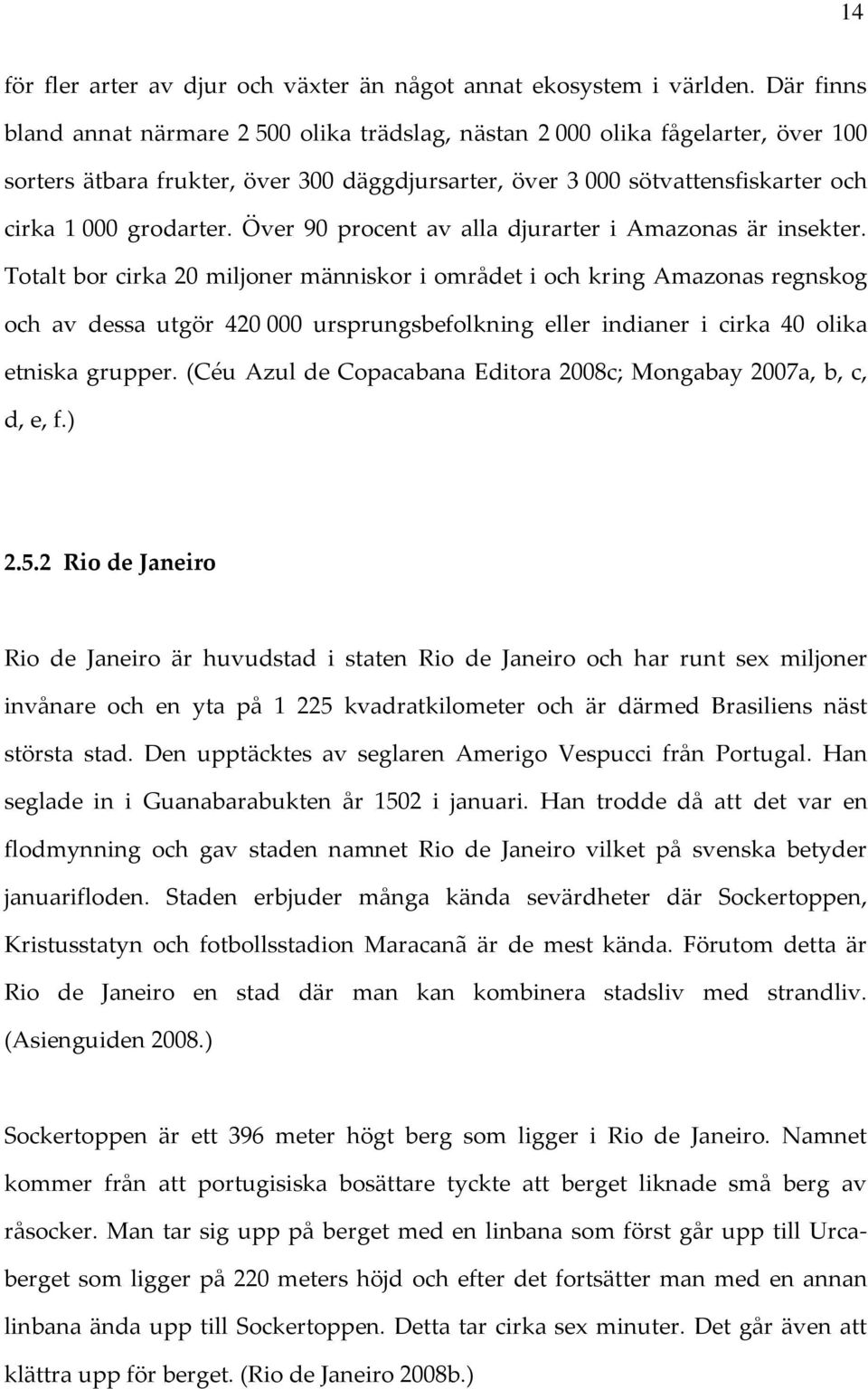 14

för fler arter av djur och växter än något annat ekosystem i världen. Där finns bland annat närmare 2 500 olika trädslag, nästan 2 000 olika fågelarter, över 100 sorters ätbara frukter, över 300 däggdjursarter, över 3 000 sötvattensfiskarter och cirka 1 000 grodarter. Över 90 procent av alla djurarter i Amazonas är insekter. Totalt bor cirka 20 miljoner människor i området i och kring Amazonas regnskog och av dessa utgör 420 000 ursprungsbefolkning eller indianer i cirka 40 olika etniska grupper. (Céu Azul de Copacabana Editora 2008c; Mongabay 2007a, b, c, d, e, f.)

2.5.2 Rio de Janeiro

Rio de Janeiro är huvudstad i staten Rio de Janeiro och har runt sex miljoner invånare och en yta på 1 225 kvadratkilometer och är därmed Brasiliens näst största stad. Den upptäcktes av seglaren Amerigo Vespucci från Portugal. Han seglade in i Guanabarabukten år 1502 i januari. Han trodde då att det var en flodmynning och gav staden namnet Rio de Janeiro vilket på svenska betyder januarifloden. Staden erbjuder många kända sevärdheter där Sockertoppen, Kristusstatyn och fotbollsstadion Maracanã är de mest kända. Förutom detta är Rio de Janeiro en stad där man kan kombinera stadsliv med strandliv. (Asienguiden 2008.)

Sockertoppen är ett 396 meter högt berg som ligger i Rio de Janeiro. Namnet kommer från att portugisiska bosättare tyckte att berget liknade små berg av råsocker. Man tar sig upp på berget med en linbana som först går upp till Urcaberget som ligger på 220 meters höjd och efter det fortsätter man med en annan linbana ända upp till Sockertoppen. Detta tar cirka sex minuter. Det går även att klättra upp för berget. (Rio de Janeiro 2008b.)